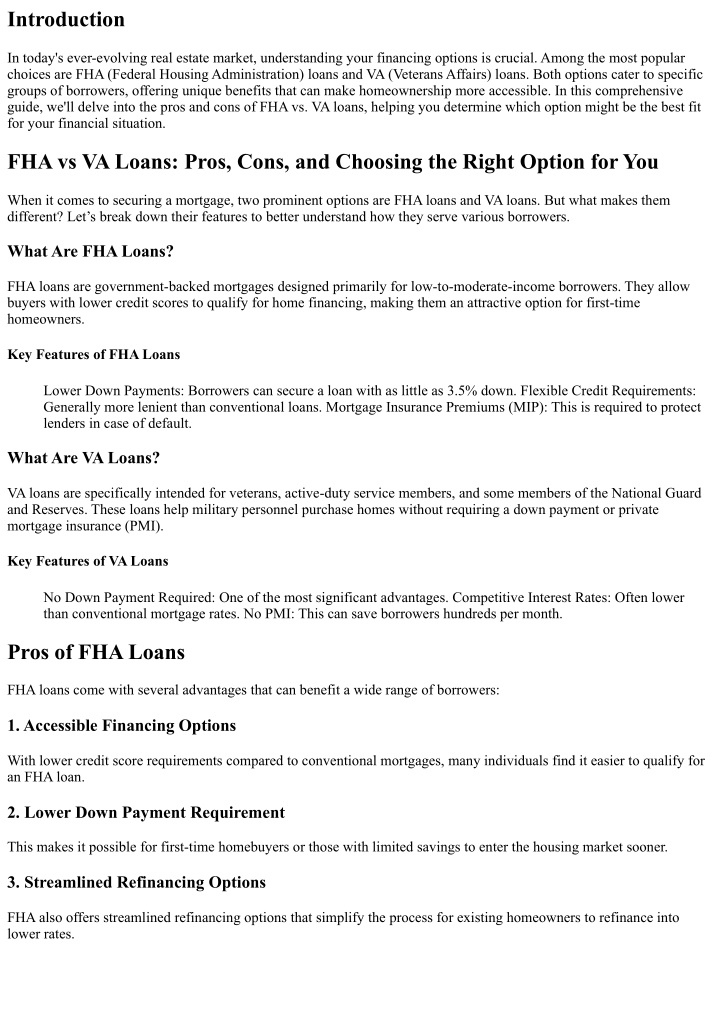 Introduction

In today's ever-evolving real estate market, understanding your financing options is crucial. Among the most popular choices are FHA (Federal Housing Administration) loans and VA (Veterans Affairs) loans. Both options cater to specific groups of borrowers, offering unique benefits that can make homeownership more accessible. In this comprehensive guide, we'll delve into the pros and cons of FHA vs. VA loans, helping you determine which option might be the best fit for your financial situation.

FHA vs VA Loans: Pros, Cons, and Choosing the Right Option for You

When it comes to securing a mortgage, two prominent options are FHA loans and VA loans. But what makes them different? Let's break down their features to better understand how they serve various borrowers.

What Are FHA Loans?

FHA loans are government-backed mortgages designed primarily for low-to-moderate-income borrowers. They allow buyers with lower credit scores to qualify for home financing, making them an attractive option for first-time homeowners.

Key Features of FHA Loans

Lower Down Payments: Borrowers can secure a loan with as little as 3.5% down. Flexible Credit Requirements: Generally more lenient than conventional loans. Mortgage Insurance Premiums (MIP): This is required to protect lenders in case of default.

What Are VA Loans?

VA loans are specifically intended for veterans, active-duty service members, and some members of the National Guard and Reserves. These loans help military personnel purchase homes without requiring a down payment or private mortgage insurance (PMI).

Key Features of VA Loans

No Down Payment Required: One of the most significant advantages. Competitive Interest Rates: Often lower than conventional mortgage rates. No PMI: This can save borrowers hundreds per month.

Pros of FHA Loans

FHA loans come with several advantages that can benefit a wide range of borrowers:

1. Accessible Financing Options

With lower credit score requirements compared to conventional mortgages, many individuals find it easier to qualify for an FHA loan.

2. Lower Down Payment Requirement

This makes it possible for first-time homebuyers or those with limited savings to enter the housing market sooner.

3. Streamlined Refinancing Options

FHA also offers streamlined refinancing options that simplify the process for existing homeowners to refinance into lower rates.